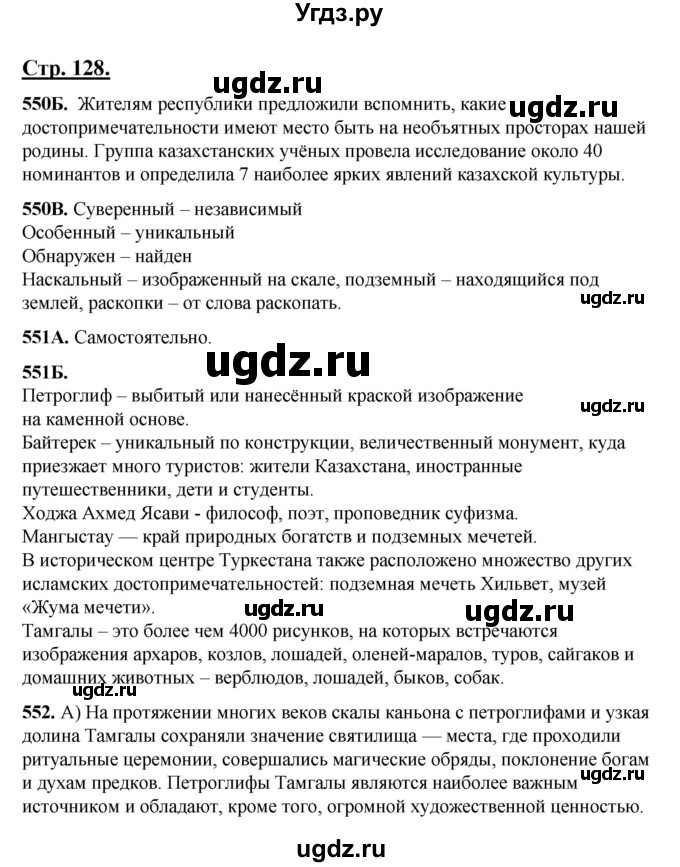 Угдз.ру

Стр. 128.

ugdz.ru

550Б. Жителям республики предложили вспомнить, какие ugdz.ru достопримечательности имеют место быть на необъятных просторах нашей родины. Группа казахстанских учёных провела исследование около 40 номинантов и определила 7 наиболее ярких явлений казахской культуры.

550В. Суверенный – независимый
Особенный – уникальный
Обнаружен – найден
Наскальный – изображенный на скале, подземный – находящийся под землей, раскопки – от слова раскопать.

ugdz.ru

551А. Самостоятельно.

ugdz.ru

551Б.
Петроглиф – выбитый или нанесённый краской изображение на каменной основе.

ugdz.ru

Байтерек – уникальный по конструкции, величественный монумент, куда приезжает много туристов: жители Казахстана, иностранные путешественники, дети и студенты.
Ходжа Ахмед Ясави - философ, поэт, проповедник суфизма.
Мангыстау — край природных богатств и подземных мечетей.
В историческом центре Туркестана также расположено множество других исламских достопримечательностей: подземная мечеть Хильвет, музей «Жума мечети».

ugdz.ru ugdz.ru

Тамгалы – это более чем 4000 рисунков, на которых встречаются изображения архаров, козлов, лошадей, оленей-маралов, туров, сайгаков и домашних животных – верблюдов, лошадей, быков, собак.

552. А) На протяжении многих веков скалы каньона с петроглифами и узкая долина Тамгалы сохраняли значение святилища — места, где проходили ритуальные церемонии, совершались магические обряды, поклонение богам и духам предков. Петроглифы Тамгалы являются наиболее важным ugdz.ru источником и обладают, кроме того, огромной художественной ценностью.

ugdz.ru